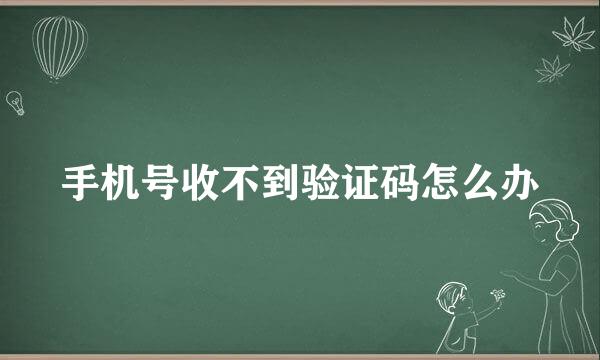 手机号收不到验证码怎么办